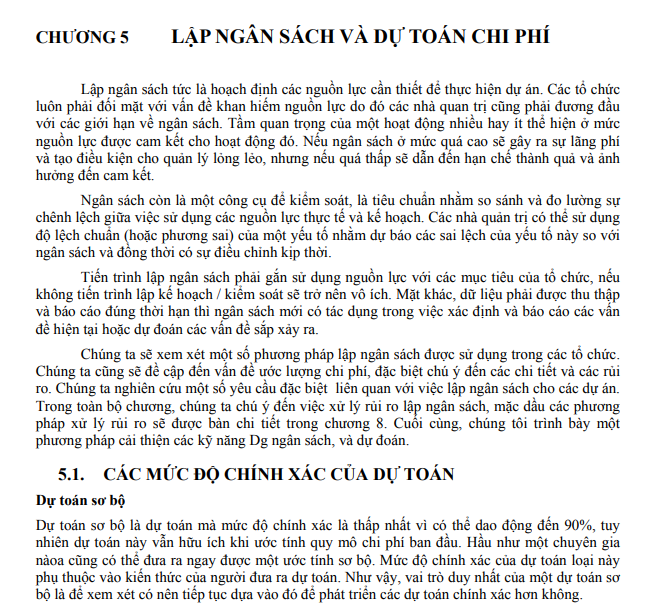 CHƯƠNG 5 LẬP NGÂN SÁCH VÀ DỰ TOÁN CHI PHÍ

Lập ngân sách tức là hoạch định các nguồn lực cần thiết để thực hiện dự án. Các tổ chức luôn phải đối mặt với vấn đề khan hiếm nguồn lực do đó các nhà quan trị cũng phải đương đầu với các giới hạn về ngân sách. Tầm quan trọng của một hoạt động nhiều hay ít thể hiện ở mức nguồn lực được cam kết cho hoạt động đó. Nếu ngân sách ở mức quá cao sẽ gây ra sự lãng phí và tạo điều kiện cho quản lý lỏng lẻo, nhưng nếu quá thấp sẽ dẫn đến hạn chế thành quả và ảnh hưởng đến cam kết.

Ngân sách còn là một công cụ để kiểm soát, là tiêu chuẩn nhằm so sánh và đo lường sự chênh lệch giữa việc sử dụng các nguồn lực thực tế và kế hoạch. Các nhà quản trị có thể sử dụng độ lệch chuẩn (hoặc phương sai) của một yếu tố nhằm dự báo các sai lệch của yếu tố này so với ngân sách và đồng thời có sự điều chỉnh kịp thời.

Tiến trình lập ngân sách phải gắn sử dụng nguồn lực với các mục tiêu của tổ chức, nếu không tiến trình lập kế hoạch / kiểm soát sẽ trở nên vô ích. Mặt khác, dữ liệu phải được thu thập và báo cáo đúng thời hạn thì ngân sách mới có tác dụng trong việc xác định và báo cáo các vấn đề hiện tại hoặc dự đoán các vấn đề sắp xảy ra.

Chúng ta sẽ xem xét một số phương pháp lập ngân sách được sử dụng trong các tổ chức. Chúng ta cũng sẽ đề cập đến vấn đề ước lượng chi phí, đặc biệt chú ý đến các chi tiết và các rủi ro. Chúng ta nghiên cứu một số yêu cầu đặc biệt liên quan với việc lập ngân sách cho các dự án. Trong toàn bộ chương, chúng ta chú ý đến việc xử lý rủi ro lập ngân sách, mặc dầu các phương pháp xử lý rủi ro sẽ được bàn chi tiết trong chương 8. Cuối cùng, chúng tôi trình bày một phương pháp cải thiện các kỹ năng Dg ngân sách, và dự đoán.

5.1. CÁC MỨC ĐỘ CHÍNH XÁC CỦA DỰ TOÁN

Dự toán sơ bộ

Dự toán sơ bộ là dự toán mà mức độ chính xác là thấp nhất vì có thể dao động đến 90%, tuy nhiên dự toán này vẫn hữu ích khi ước tính quy mô chi phí ban đầu. Hầu như một chuyên gia nàoa cũng có thể đưa ra ngay được một ước tính sơ bộ. Mức độ chính xác của dự toán loại này phụ thuộc vào kiến thức của người đưa ra dự toán. Như vậy, vai trò duy nhất của một dự toán sơ bộ là để xem xét có nên tiếp tục dựa vào đó để phát triển các dự toán chính xác hơn không.